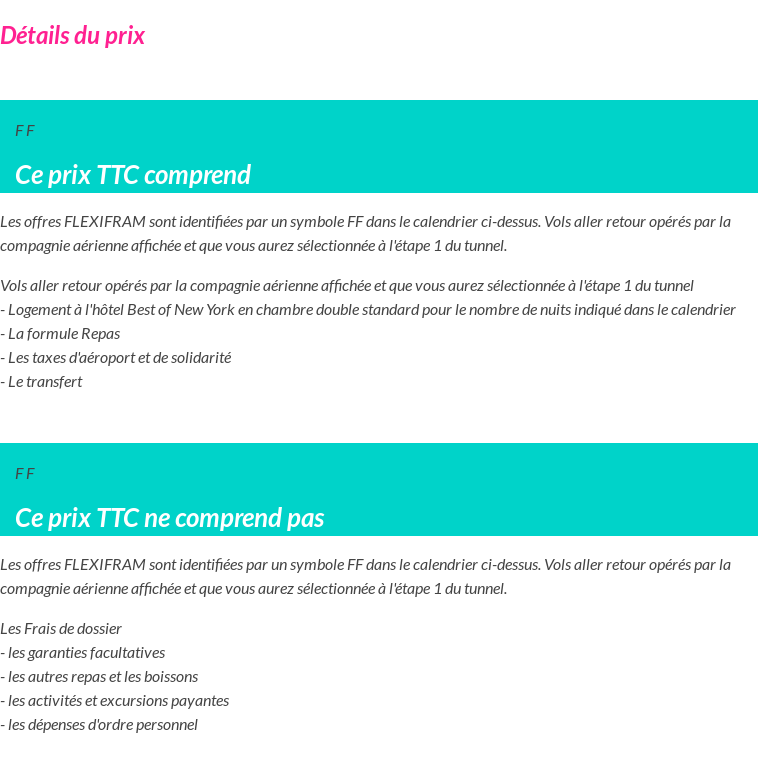 Détails du prix

F F

Ce prix TTC comprend

Les offres FLEXIFRAM sont identifiées par un symbole FF dans le calendrier ci-dessus. Vols aller retour opérés par la compagnie aérienne affichée et que vous aurez sélectionnée à l'étape 1 du tunnel.

Vols aller retour opérés par la compagnie aérienne affichée et que vous aurez sélectionnée à l'étape 1 du tunnel
- Logement à l'hôtel Best of New York en chambre double standard pour le nombre de nuits indiqué dans le calendrier
- La formule Repas
- Les taxes d'aéroport et de solidarité
- Le transfert

F F

Ce prix TTC ne comprend pas

Les offres FLEXIFRAM sont identifiées par un symbole FF dans le calendrier ci-dessus. Vols aller retour opérés par la compagnie aérienne affichée et que vous aurez sélectionnée à l'étape 1 du tunnel.

Les Frais de dossier
- les garanties facultatives
- les autres repas et les boissons
- les activités et excursions payantes
- les dépenses d'ordre personnel